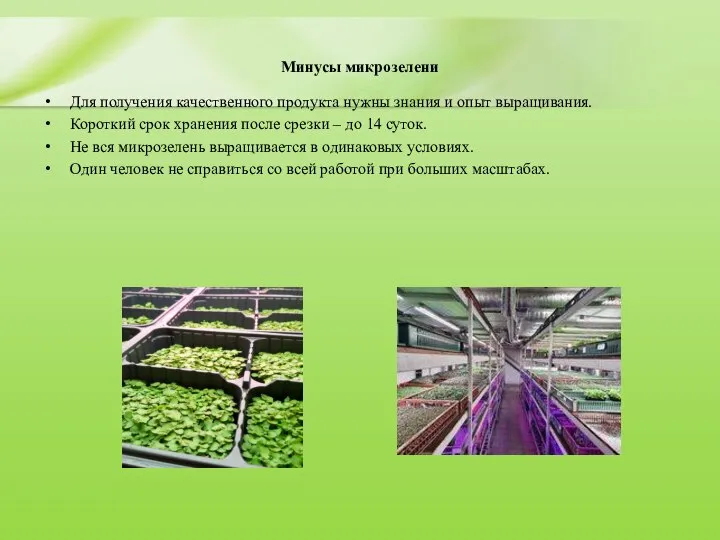 Минусы микрозелени

• Для получения качественного продукта нужны знания и опыт выращивания.
• Короткий срок хранения после срезки – до 14 суток.
• Не вся микрозелень выращивается в одинаковых условиях.
• Один человек не справиться со всей работой при больших масштабах.